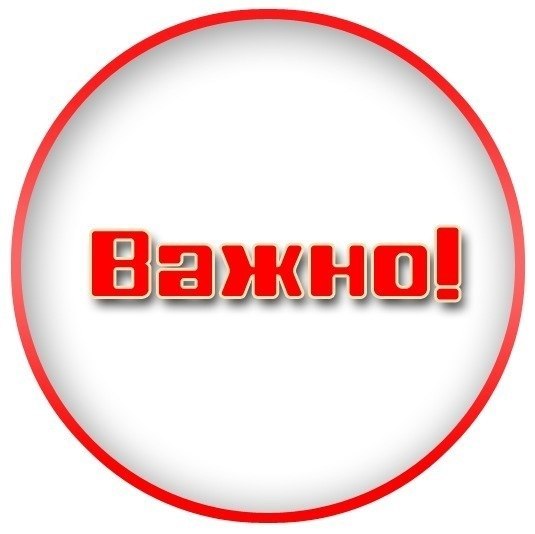 Важно!